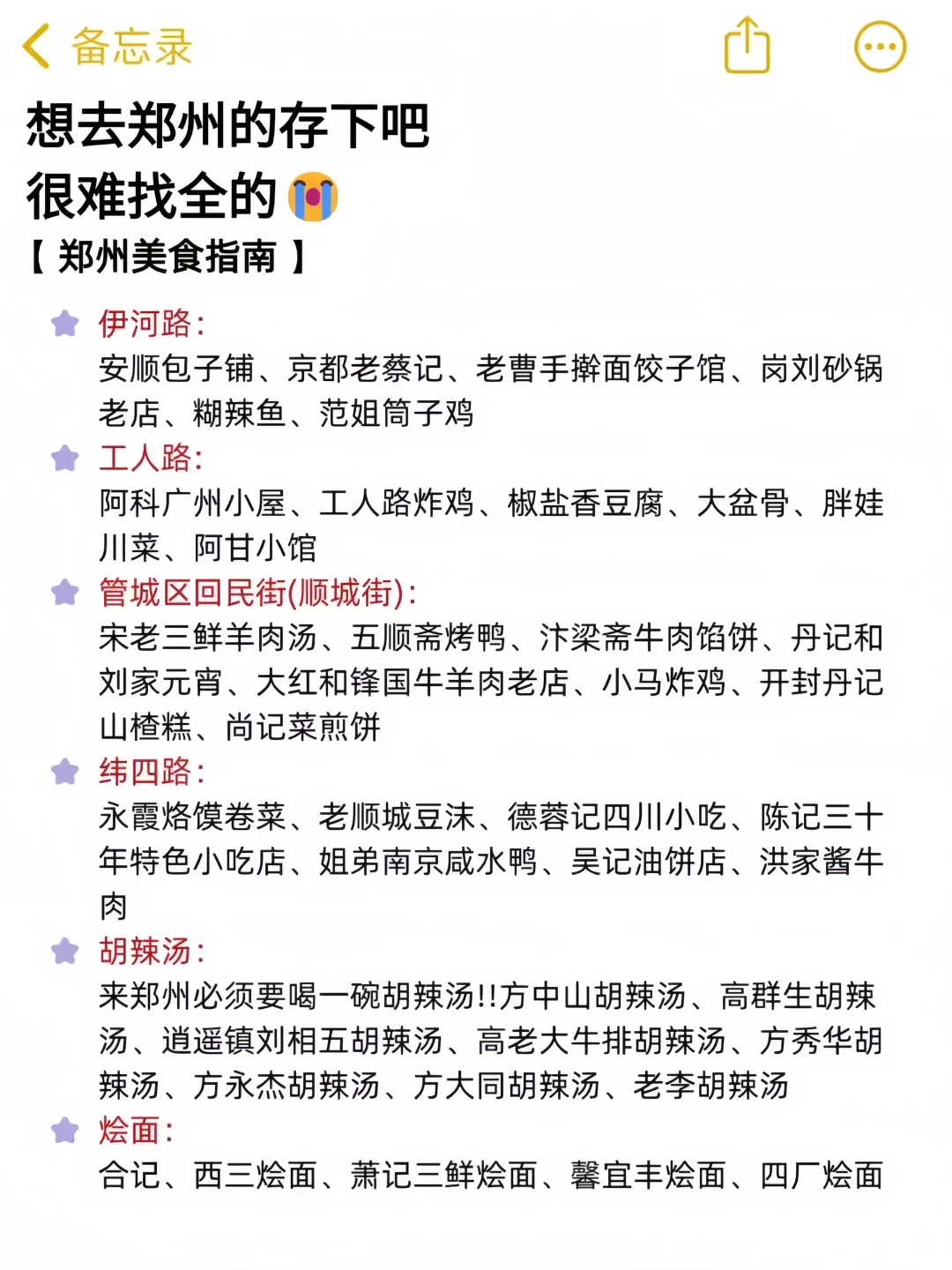 备忘录

想去郑州的存下吧
很难找全的😭
【 郑州美食指南 】

伊河路:
安顺包子铺、京都老蔡记、老曹手擀面饺子馆、岗刘砂锅老店、糊辣鱼、范姐筒子鸡

工人路:
阿科广州小屋、工人路炸鸡、椒盐香豆腐、大盆骨、胖娃川菜、阿甘小馆

管城区回民街(顺城街):
宋老三鲜羊肉汤、五顺斋烤鸭、汴梁斋牛肉馅饼、丹记和刘家元宵、大红和锋国牛羊肉老店、小马炸鸡、开封丹记山楂糕、尚记菜煎饼

纬四路:
永霞烙馍卷菜、老顺城豆沫、德蓉记四川小吃、陈记三十年特色小吃店、姐弟南京咸水鸭、吴记油饼店、洪家酱牛肉

胡辣汤:
来郑州必须要喝一碗胡辣汤!!方中山胡辣汤、高群生胡辣汤、逍遥镇刘相五胡辣汤、高老大牛排胡辣汤、方秀华胡辣汤、方永杰胡辣汤、方大同胡辣汤、老李胡辣汤

烩面:
合记、西三烩面、萧记三鲜烩面、馨宜丰烩面、四厂烩面